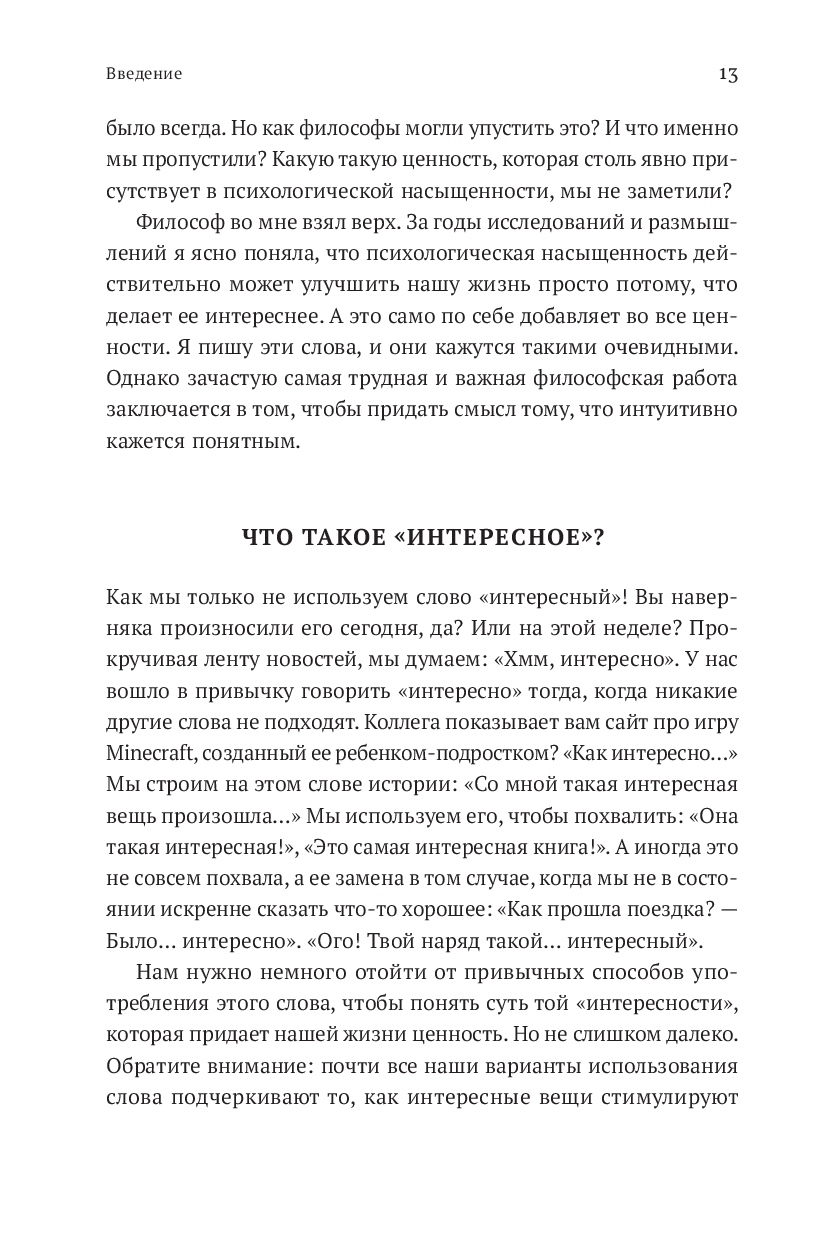 Введение 13

было всегда. Но как философы могли упустить это? И что именно мы пропустили? Какую такую ценность, которая столь явно присутствует в психологической насыщенности, мы не заметили?

Философ во мне взял верх. За годы исследований и размышлений я ясно поняла, что психологическая насыщенность действительно может улучшить нашу жизнь просто потому, что делает ее интереснее. А это само по себе добавляет во все ценности. Я пишу эти слова, и они кажутся такими очевидными. Однако зачастую самая трудная и важная философская работа заключается в том, чтобы придать смысл тому, что интуитивно кажется понятным.

ЧТО ТАКОЕ «ИНТЕРЕСНОЕ»?

Как мы только не используем слово «интересный»! Вы наверняка произносили его сегодня, да? Или на этой неделе? Прокручивая ленту новостей, мы думаем: «Хмм, интересно». У нас вошло в привычку говорить «интересно» тогда, когда никакие другие слова не подходят. Коллега показывает вам сайт про игру Minecraft, созданный ее ребенком-подростком? «Как интересно...» Мы строим на этом слове истории: «Со мной такая интересная вещь произошла...» Мы используем его, чтобы похвалить: «Она такая интересная!», «Это самая интересная книга!». А иногда это не совсем похвала, а ее замена в том случае, когда мы не в состоянии искренне сказать что-то хорошее: «Как прошла поездка? — Было... интересно». «Ого! Твой наряд такой... интересный».

Нам нужно немного отойти от привычных способов употребления этого слова, чтобы понять суть той «интересности», которая придает нашей жизни ценность. Но не слишком далеко. Обратите внимание: почти все наши варианты использования слова подчеркивают то, как интересные вещи стимулируют